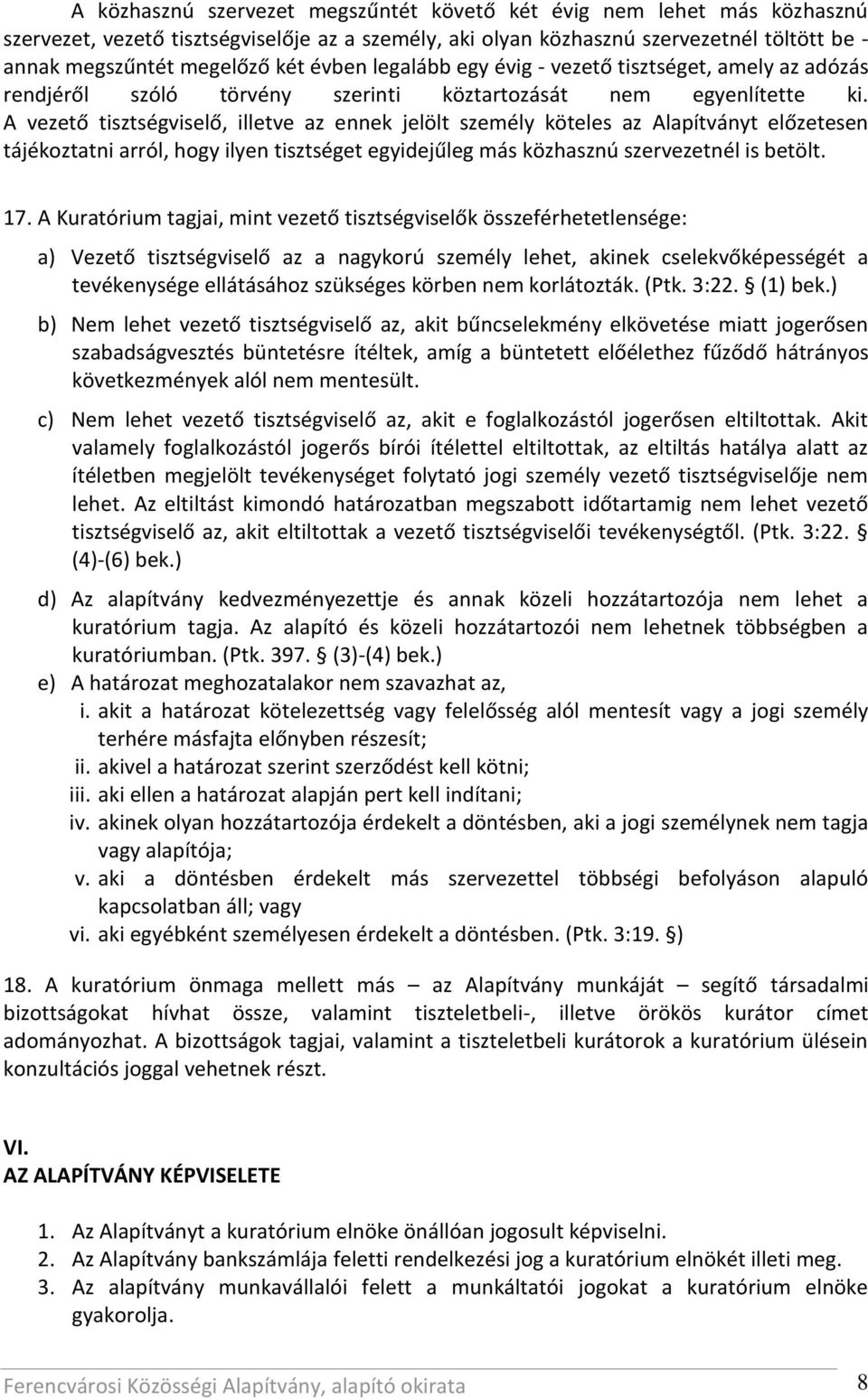 A közhasznú szervezet megszűntét követő két évig nem lehet más közhasznú szervezet, vezető tisztségviselője az a személy, aki olyan közhasznú szervezetnél töltött be - annak megszűntét megelőző két évben legalább egy évig - vezető tisztséget, amely az adózás rendjéről szóló törvény szerinti köztartozását nem egyenlítette ki. A vezető tisztségviselő, illetve az ennek jelölt személy köteles az Alapítványt előzetesen tájékoztatni arról, hogy ilyen tisztséget egyidejűleg más közhasznú szervezetnél is betölt.

17. A Kuratórium tagjai, mint vezető tisztségviselők összeférhetetlensége:

a) Vezető tisztségviselő az a nagykorú személy lehet, akinek cselekvőképességét a tevékenysége ellátásához szükséges körben nem korlátozták. (Ptk. 3:22. § (1) bek.)

b) Nem lehet vezető tisztségviselő az, akit bűncselekmény elkövetése miatt jogerősen szabadságvesztés büntetésre ítéltek, amíg a büntetett előélethez fűződő hátrányos következmények alól nem mentesült.

c) Nem lehet vezető tisztségviselő az, akit e foglalkozástól jogerősen eltiltottak. Akit valamely foglalkozástól jogerős bírói ítélettel eltiltottak, az eltiltás hatálya alatt az ítéletben megjelölt tevékenységet folytató jogi személy vezető tisztségviselője nem lehet. Az eltiltást kimondó határozatban megszabott időtartamig nem lehet vezető tisztségviselő az, akit eltiltottak a vezető tisztségviselői tevékenységtől. (Ptk. 3:22. § (4)-(6) bek.)

d) Az alapítvány kedvezményezettje és annak közeli hozzátartozója nem lehet a kuratórium tagja. Az alapító és közeli hozzátartozói nem lehetnek többségben a kuratóriumban. (Ptk. 397. § (3)-(4) bek.)

e) A határozat meghozatalakor nem szavazhat az,

i. akit a határozat kötelezettség vagy felelősség alól mentesít vagy a jogi személy terhére másfajta előnyben részesít;

ii. akivel a határozat szerint szerződést kell kötni;

iii. aki ellen a határozat alapján pert kell indítani;

iv. akinek olyan hozzátartozója érdekelt a döntésben, aki a jogi személynek nem tagja vagy alapítója;

v. aki a döntésben érdekelt más szervezettel többségi befolyáson alapuló kapcsolatban áll; vagy

vi. aki egyébként személyesen érdekelt a döntésben. (Ptk. 3:19. §)

18. A kuratórium önmaga mellett más – az Alapítvány munkáját – segítő társadalmi bizottságokat hívhat össze, valamint tiszteletbeli-, illetve örökös kurátor címet adományozhat. A bizottságok tagjai, valamint a tiszteletbeli kurátorok a kuratórium ülésein konzultációs joggal vehetnek részt.

VI.
AZ ALAPÍTVÁNY KÉPVISELETE

1. Az Alapítványt a kuratórium elnöke önállóan jogosult képviselni.
2. Az Alapítvány bankszámlája feletti rendelkezési jog a kuratórium elnökét illeti meg.
3. Az alapítvány munkavállalói felett a munkáltatói jogokat a kuratórium elnöke gyakorolja.

Ferencvárosi Közösségi Alapítvány, alapító okirata 8